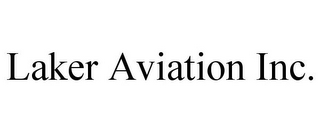 Laker Aviation Inc.